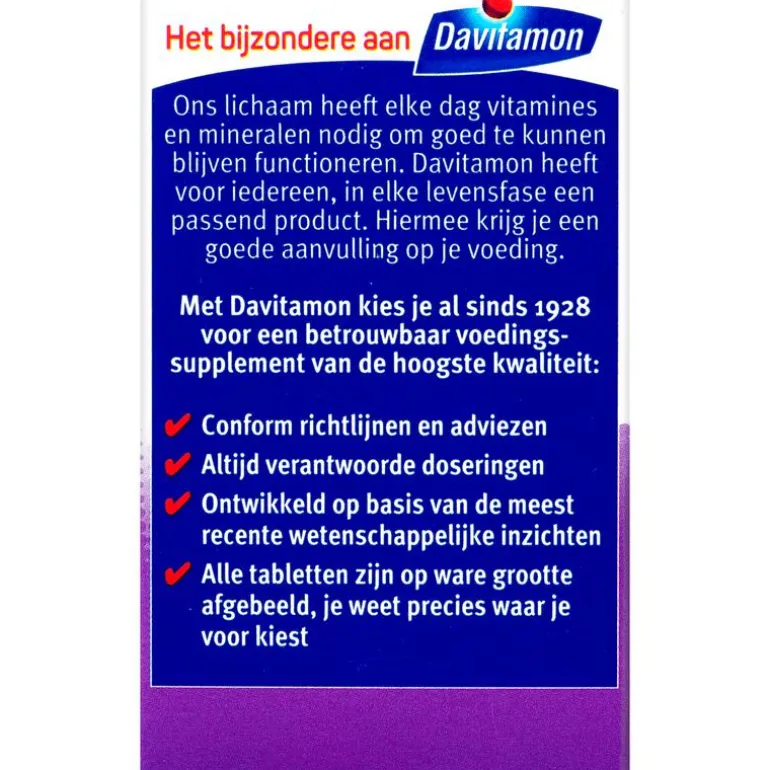 Het bijzondere aan Davitamon

Ons lichaam heeft elke dag vitamines en mineralen nodig om goed te kunnen blijven functioneren. Davitamon heeft voor iedereen, in elke levensfase een passend product. Hiermee krijg je een goede aanvulling op je voeding.

Met Davitamon kies je al sinds 1928 voor een betrouwbaar voedingssupplement van de hoogste kwaliteit:

✔ Conform richtlijnen en adviezen
✔ Altijd verantwoorde doseringen
✔ Ontwikkeld op basis van de meest recente wetenschappelijke inzichten
✔ Alle tabletten zijn op ware grootte afgebeeld, je weet precies waar je voor kiest